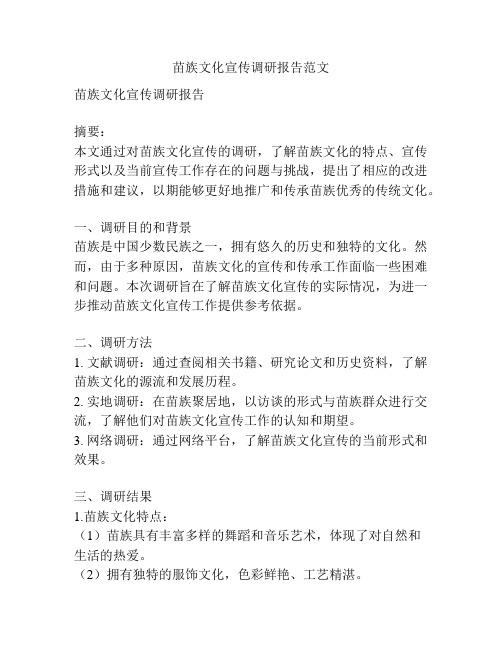 苗族文化宣传调研报告范文

苗族文化宣传调研报告

摘要：
本文通过对苗族文化宣传的调研，了解苗族文化的特点、宣传形式以及当前宣传工作存在的问题与挑战，提出了相应的改进措施和建议，以期能够更好地推广和传承苗族优秀的传统文化。

一、调研目的和背景
苗族是中国少数民族之一，拥有悠久的历史和独特的文化。然而，由于多种原因，苗族文化的宣传和传承工作面临一些困难和问题。本次调研旨在了解苗族文化宣传的实际情况，为进一步推动苗族文化宣传工作提供参考依据。

二、调研方法
1. 文献调研：通过查阅相关书籍、研究论文和历史资料，了解苗族文化的源流和发展历程。
2. 实地调研：在苗族聚居地，以访谈的形式与苗族群众进行交流，了解他们对苗族文化宣传工作的认知和期望。
3. 网络调研：通过网络平台，了解苗族文化宣传的当前形式和效果。

三、调研结果
1.苗族文化特点：
（1）苗族具有丰富多样的舞蹈和音乐艺术，体现了对自然和生活的热爱。
（2）拥有独特的服饰文化，色彩鲜艳、工艺精湛。